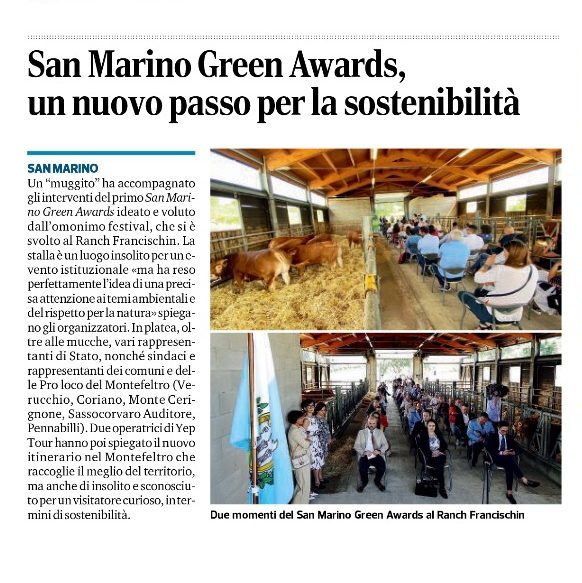 San Marino Green Awards, un nuovo passo per la sostenibilità

SAN MARINO
Un "muggito" ha accompagnato gli interventi del primo San Marino Green Awards ideato e voluto dall'omonimo festival, che si è svolto al Ranch Francischin. La stalla è un luogo insolito per un evento istituzionale «ma ha reso perfettamente l'idea di una precisa attenzione ai temi ambientali e del rispetto per la natura» spiegano gli organizzatori. In platea, oltre alle mucche, vari rappresentanti di Stato, nonché sindaci e rappresentanti dei comuni e delle Pro loco del Montefeltro (Verucchio, Coriano, Monte Cerignone, Sassocorvaro Auditore, Pennabilli). Due operatrici di Yep Tour hanno poi spiegato il nuovo itinerario nel Montefeltro che raccoglie il meglio del territorio, ma anche di insolito e sconosciuto per un visitatore curioso, in termini di sostenibilità.

Due momenti del San Marino Green Awards al Ranch Francischin